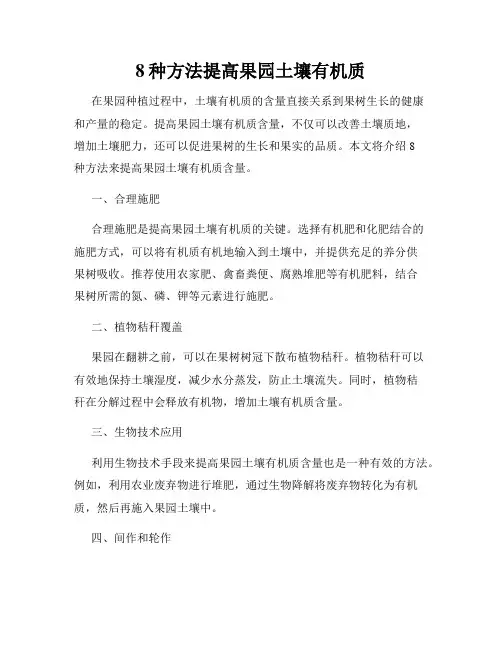 8 种方法提高果园土壤有机质

在果园种植过程中，土壤有机质的含量直接关系到果树生长的健康和产量的稳定。提高果园土壤有机质含量，不仅可以改善土壤质地，增加土壤肥力，还可以促进果树的生长和果实的品质。本文将介绍 8 种方法来提高果园土壤有机质含量。

一、合理施肥

合理施肥是提高果园土壤有机质的关键。选择有机肥和化肥结合的施肥方式，可以将有机质有机地输入到土壤中，并提供充足的养分供果树吸收。推荐使用农家肥、禽畜粪便、腐熟堆肥等有机肥料，结合果树所需的氮、磷、钾等元素进行施肥。

二、植物秸秆覆盖

果园在翻耕之前，可以在果树树冠下散布植物秸秆。植物秸秆可以有效地保持土壤湿度，减少水分蒸发，防止土壤流失。同时，植物秸秆在分解过程中会释放有机物，增加土壤有机质含量。

三、生物技术应用

利用生物技术手段来提高果园土壤有机质含量也是一种有效的方法。例如，利用农业废弃物进行堆肥，通过生物降解将废弃物转化为有机质，然后再施入果园土壤中。

四、间作和轮作